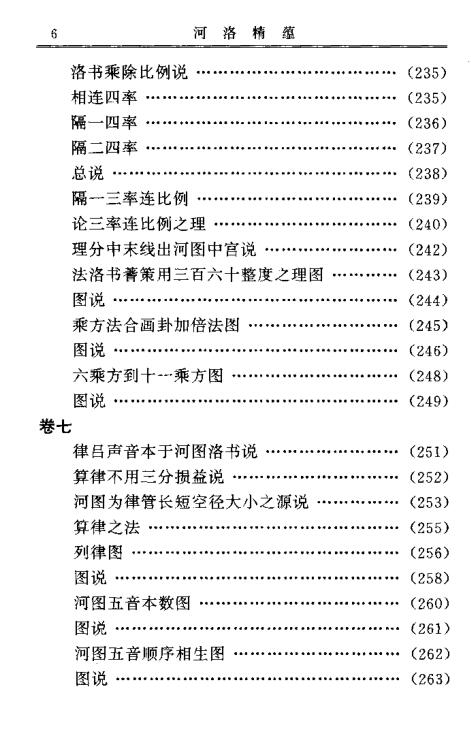 6 河洛精蕴

洛书乘除比例说 (235)
相连四率 (235)
隔一四率 (236)
隔二四率 (237)
总说 (238)
隔一三率连比例 (239)
论三率连比例之理 (240)
理分中末线出河图中宫说 (242)
法洛书蓍策用三百六十整度之理图 (243)
图说 (244)
乘方法合画卦加倍法图 (245)
图说 (246)
六乘方到十一乘方图 (248)
图说 (249)

卷七
律吕声音本于河图洛书说 (251)
算律不用三分损益说 (252)
河图为律管长短空径大小之源说 (253)
算律之法 (255)
列律图 (256)
图说 (258)
河图五音本数图 (260)
图说 (261)
河图五音顺序相生图 (262)
图说 (263)